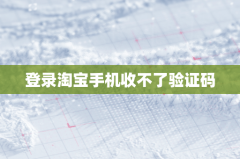 登录淘宝手机收不了验证码